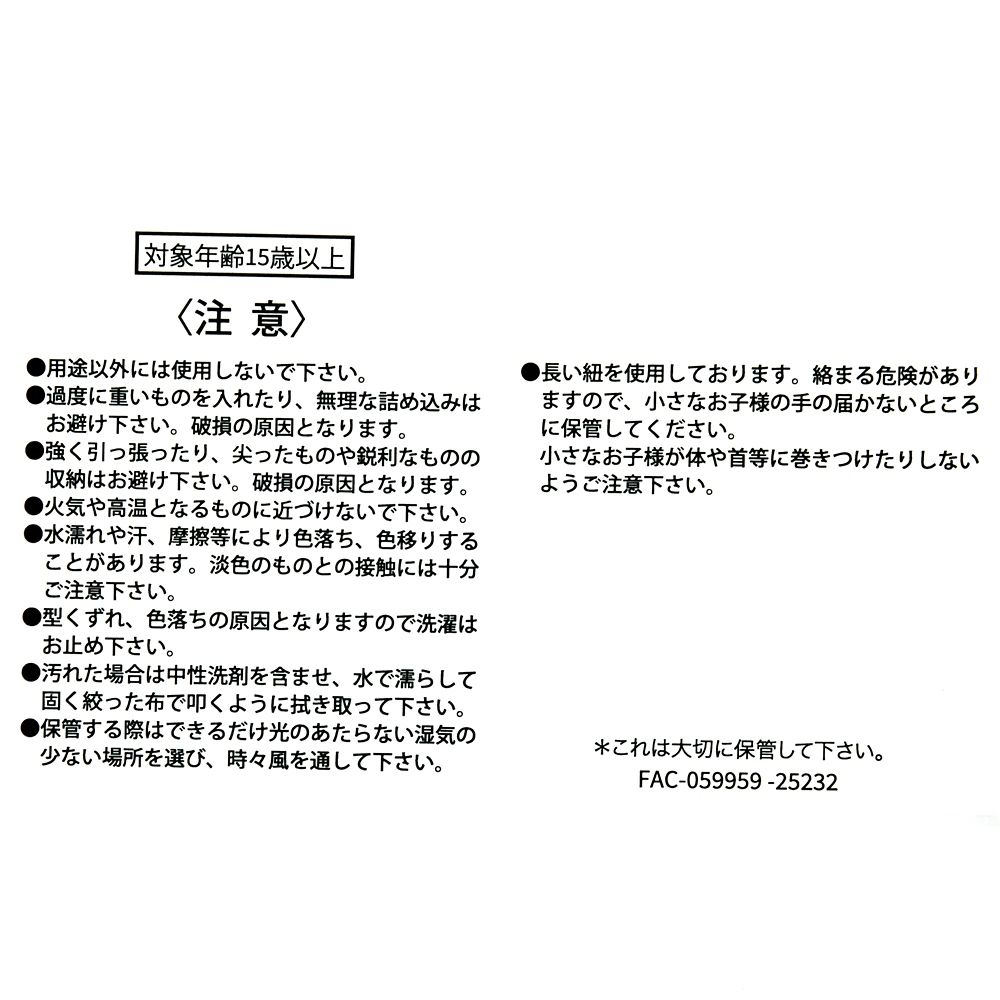 対象年齢15歳以上

〈注 意〉

●用途以外には使用しないで下さい。
●過度に重いものを入れたり、無理な詰め込みはお避け下さい。破損の原因となります。
●強く引っ張ったり、尖ったものや鋭利なものの収納はお避け下さい。破損の原因となります。
●火気や高温となるものに近づけないで下さい。
●水濡れや汗、摩擦等により色落ち、色移りすることがあります。淡色のものとの接触には十分ご注意下さい。
●型くずれ、色落ちの原因となりますので洗濯はお止め下さい。
●汚れた場合は中性洗剤を含ませ、水で濡らして固く絞った布で叩くように拭き取って下さい。
●保管する際はできるだけ光のあたらない湿気の少ない場所を選び、時々風を通して下さい。

●長い紐を使用しております。絡まる危険がありますので、小さなお子様の手の届かないところに保管してください。
小さなお子様が体や首等に巻きつけたりしないようご注意下さい。

*これは大切に保管して下さい。
FAC-059959 -25232